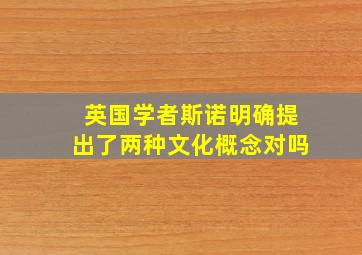 英国学者斯诺明确提出了两种文化概念对吗